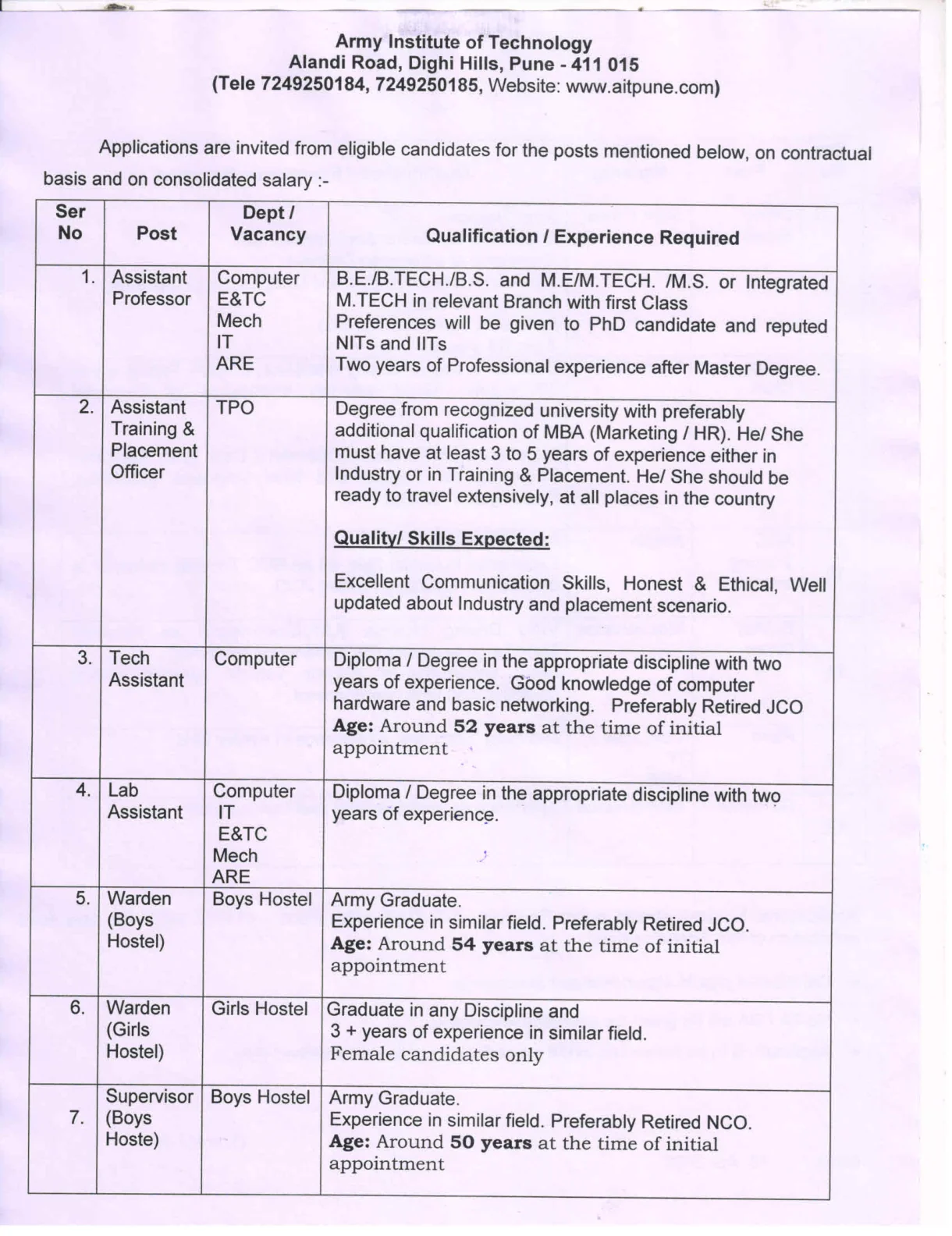 Army Institute of Technology
Alandi Road, Dighi Hills, Pune - 411 015
(Tele 7249250184, 7249250185, Website: www.aitpune.com)

Applications are invited from eligible candidates for the posts mentioned below, on contractual basis and on consolidated salary :-

| Ser No | Post | Dept / Vacancy | Qualification / Experience Required |
|---|---|---|---|
| 1. | Assistant Professor | Computer E&TC Mech IT ARE | B.E./B.TECH./B.S. and M.E/M.TECH. /M.S. or Integrated M.TECH in relevant Branch with first Class Preferences will be given to PhD candidate and reputed NITs and IITs Two years of Professional experience after Master Degree. |
| 2. | Assistant Training & Placement Officer | TPO | Degree from recognized university with preferably additional qualification of MBA (Marketing / HR). He/ She must have at least 3 to 5 years of experience either in Industry or in Training & Placement. He/ She should be ready to travel extensively, at all places in the country Quality/ Skills Expected: Excellent Communication Skills, Honest & Ethical, Well updated about Industry and placement scenario. |
| 3. | Tech Assistant | Computer | Diploma / Degree in the appropriate discipline with two years of experience. Good knowledge of computer hardware and basic networking. Preferably Retired JCO Age: Around 52 years at the time of initial appointment |
| 4. | Lab Assistant | Computer IT E&TC Mech ARE | Diploma / Degree in the appropriate discipline with two years of experience. |
| 5. | Warden (Boys Hostel) | Boys Hostel | Army Graduate. Experience in similar field. Preferably Retired JCO. Age: Around 54 years at the time of initial appointment |
| 6. | Warden (Girls Hostel) | Girls Hostel | Graduate in any Discipline and 3 + years of experience in similar field. Female candidates only |
| 7. | Supervisor (Boys Hoste) | Boys Hostel | Army Graduate. Experience in similar field. Preferably Retired NCO. Age: Around 50 years at the time of initial appointment |